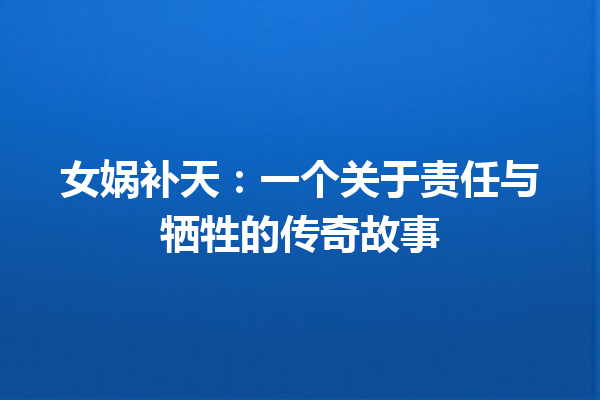 女娲补天：一个关于责任与牺牲的传奇故事